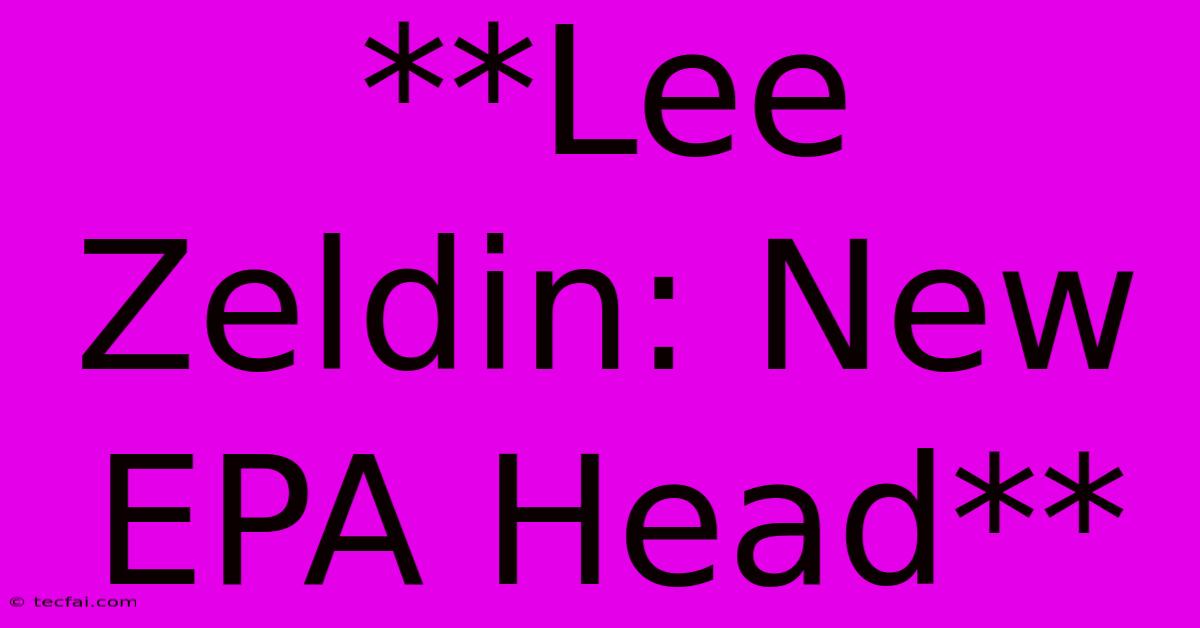 **Lee Zeldin: New EPA Head**

© tecfai.com